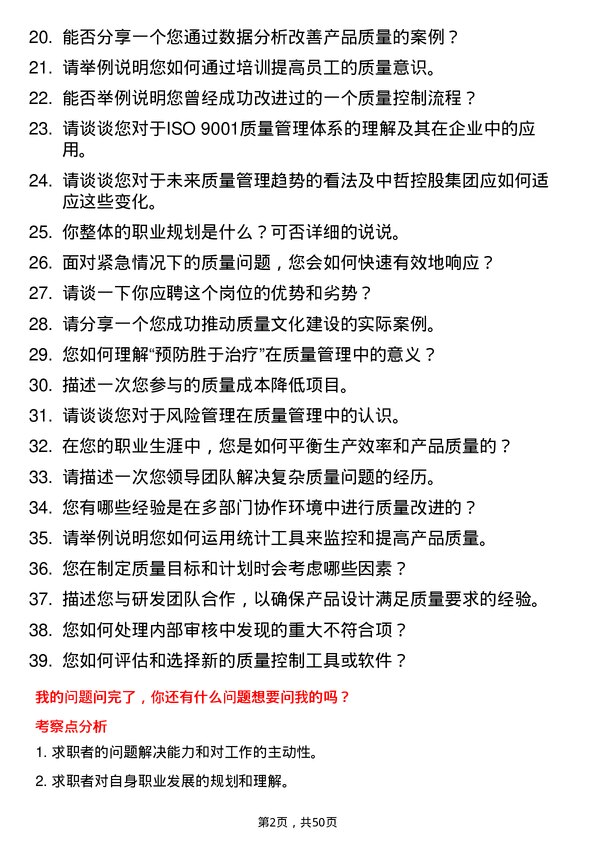 20. 能否分享一个您通过数据分析改善产品质量的案例？

21. 请举例说明您如何通过培训提高员工的质量意识。

22. 能否举例说明您曾经成功改进过的一个质量控制流程？

23. 请谈谈您对于ISO 9001质量管理体系的理解及其在企业中的应用。

24. 请谈谈您对于未来质量管理趋势的看法及中哲控股集团应如何适应这些变化。

25. 你整体的职业规划是什么？可否详细的说说。

26. 面对紧急情况下的质量问题，您会如何快速有效地响应？

27. 请谈一下你应聘这个岗位的优势和劣势？

28. 请分享一个您成功推动质量文化建设的实际案例。

29. 您如何理解“预防胜于治疗”在质量管理中的意义？

30. 描述一次您参与的质量成本降低项目。

31. 请谈谈您对于风险管理在质量管理中的认识。

32. 在您的职业生涯中，您是如何平衡生产效率和产品质量的？

33. 请描述一次您领导团队解决复杂质量问题的经历。

34. 您有哪些经验是在多部门协作环境中进行质量改进的？

35. 请举例说明您如何运用统计工具来监控和提高产品质量。

36. 您在制定质量目标和计划时会考虑哪些因素？

37. 描述您与研发团队合作，以确保产品设计满足质量要求的经验。

38. 您如何处理内部审核中发现的重大不符合项？

39. 您如何评估和选择新的质量控制工具或软件？

我的问题问完了，你还有什么问题想要问我的吗？

考察点分析

1. 求职者的问题解决能力和对工作的主动性。

2. 求职者对自身职业发展的规划和理解。

第2页，共50页